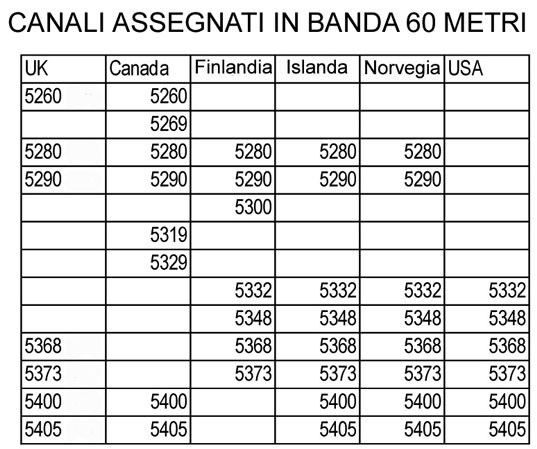 CANALI ASSEGNATI IN BANDA 60 METRI

| UK | Canada | Finlandia | Islanda | Norvegia | USA |
|---|---|---|---|---|---|
| 5260 | 5260 | | | | |
| | 5269 | | | | |
| 5280 | 5280 | 5280 | 5280 | 5280 | |
| 5290 | 5290 | 5290 | 5290 | 5290 | |
| | | 5300 | | | |
| | 5319 | | | | |
| | 5329 | | | | |
| | | 5332 | 5332 | 5332 | 5332 |
| | | 5348 | 5348 | 5348 | 5348 |
| 5368 | | 5368 | 5368 | 5368 | 5368 |
| 5373 | | 5373 | 5373 | 5373 | 5373 |
| 5400 | 5400 | | 5400 | 5400 | 5400 |
| 5405 | 5405 | | 5405 | 5405 | 5405 |